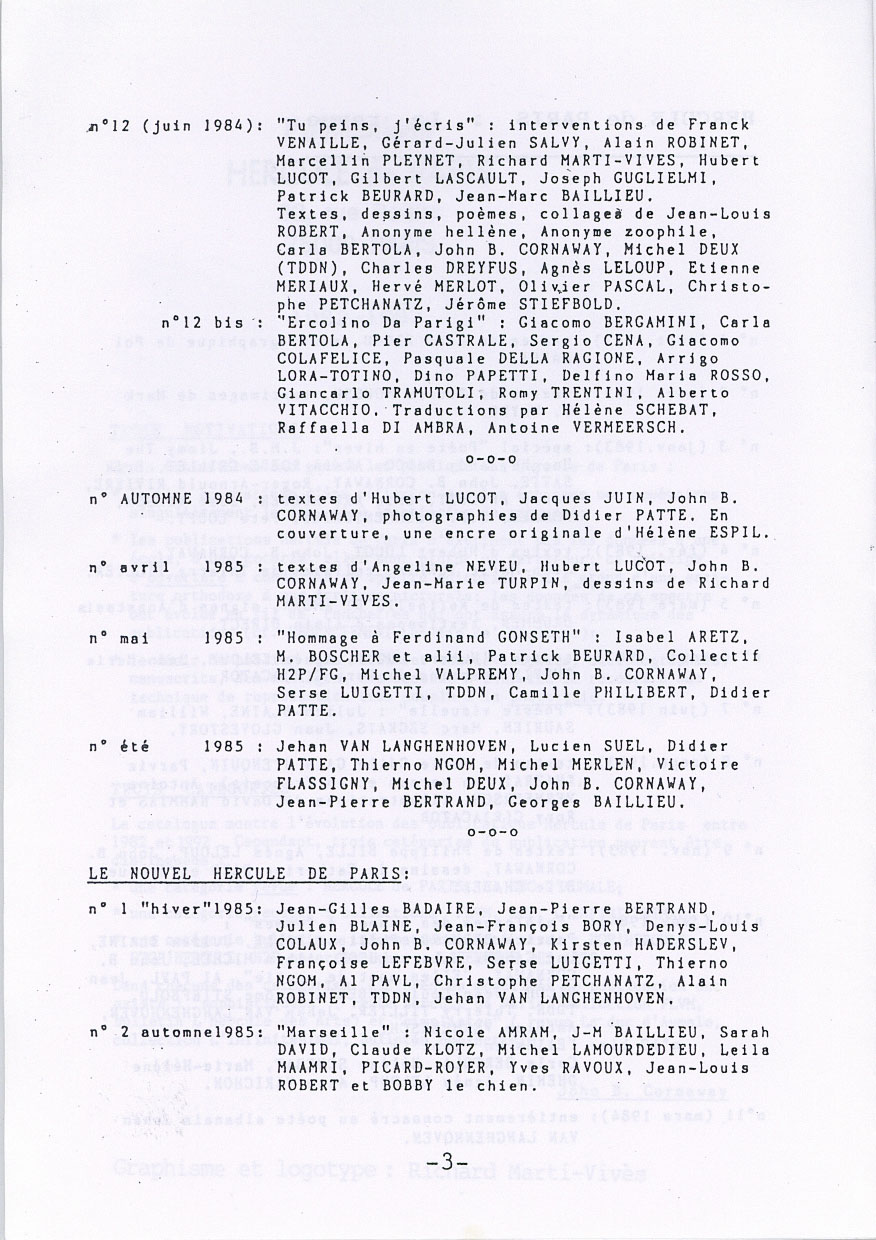 n°12 (juin 1984): "Tu peins, j'écris" : interventions de Franck VENAILLE, Gérard-Julien SALVY, Alain ROBINET, Marcellin PLEYNET, Richard MARTI-VIVES, Hubert LUCOT, Gilbert LASCAULT, Joseph GUGLIELMI, Patrick BEURARD, Jean-Marc BAILLIEU. Textes, dessins, poèmes, collages de Jean-Louis ROBERT, Anonyme hellène, Anonyme zoophile, Carla BERTOLA, John B. CORNAWAY, Michel DEUX (TDDN), Charles DREYFUS, Agnès LELOUP, Etienne MERIAUX, Hervé MERLOT, Olivier PASCAL, Christophe PETCHANATZ, Jérôme STIEFBOLD.

n°12 bis : "Ercolino Da Parigi" : Giacomo BERGAMINI, Carla BERTOLA, Pier CASTRALE, Sergio CENA, Giacomo COLAFELICE, Pasquale DELLA RAGIONE, Arrigo LORA-TOTINO, Dino PAPETTI, Delfino Maria ROSSO, Giancarlo TRAMUTOLI, Romy TRENTINI, Alberto VITACCHIO. Traductions par Hélène SCHEBAT, Raffaella DI AMBRA, Antoine VERMEERSCH.

o-o-o

n° AUTOMNE 1984 : textes d'Hubert LUCOT, Jacques JUIN, John B. CORNAWAY, photographies de Didier PATTE. En couverture, une encre originale d'Hélène ESPIL.

n° avril 1985 : textes d'Angeline NEVEU, Hubert LUCOT, John B. CORNAWAY, Jean-Marie TURPIN, dessins de Richard MARTI-VIVES.

n° mai 1985 : "Hommage à Ferdinand GONSETH" : Isabel ARETZ, M. BOSCHER et alii, Patrick BEURARD, Collectif H2P/FG, Michel VALPREMY, John B. CORNAWAY, Serse LUIGETTI, TDDN, Camille PHILIBERT, Didier PATTE.

n° été 1985 : Jehan VAN LANGHENHOVEN, Lucien SUEL, Didier PATTE, Thierno NGOM, Michel MERLEN, Victoire FLASSIGNY, Michel DEUX, John B. CORNAWAY, Jean-Pierre BERTRAND, Georges BAILLIEU.

o-o-o

LE NOUVEL HERCULE DE PARIS:

n° 1 "hiver"1985: Jean-Gilles BADAIRE, Jean-Pierre BERTRAND, Julien BLAINE, Jean-François BORY, Denys-Louis COLAUX, John B. CORNAWAY, Kirsten HADERSLEV, Françoise LEFEBVRE, Serse LUIGETTI, Thierno NGOM, Al PAVL, Christophe PETCHANATZ, Alain ROBINET, TDDN, Jehan VAN LANGHENHOVEN.

n° 2 automne1985: "Marseille" : Nicole AMRAM, J-M BAILLIEU, Sarah DAVID, Claude KLOTZ, Michel LAMOURDEDIEU, Leila MAAMRI, PICARD-ROYER, Yves RAVOUX, Jean-Louis ROBERT et BOBBY le chien.

-3-